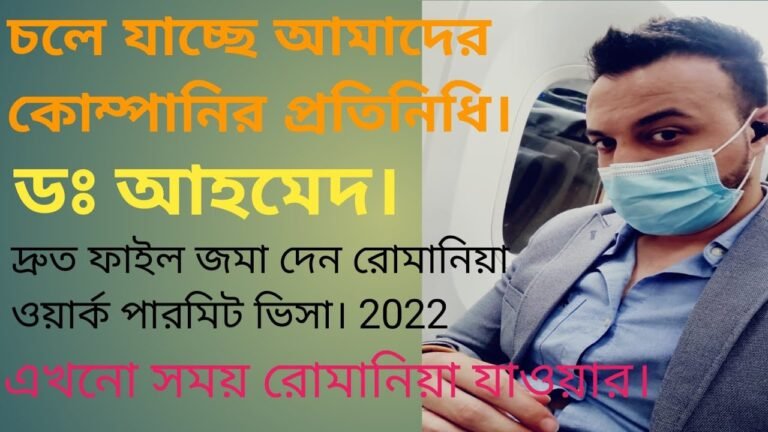 চলে যাচ্ছে আমাদের কোম্পানির প্রতিনিধি।

ডঃ আহমেদ।

দ্রুত ফাইল জমা দেন রোমানিয়া ওয়ার্ক পারমিট ভিসা। 2022

এখনো সময় রোমানিয়া যাওয়ার।